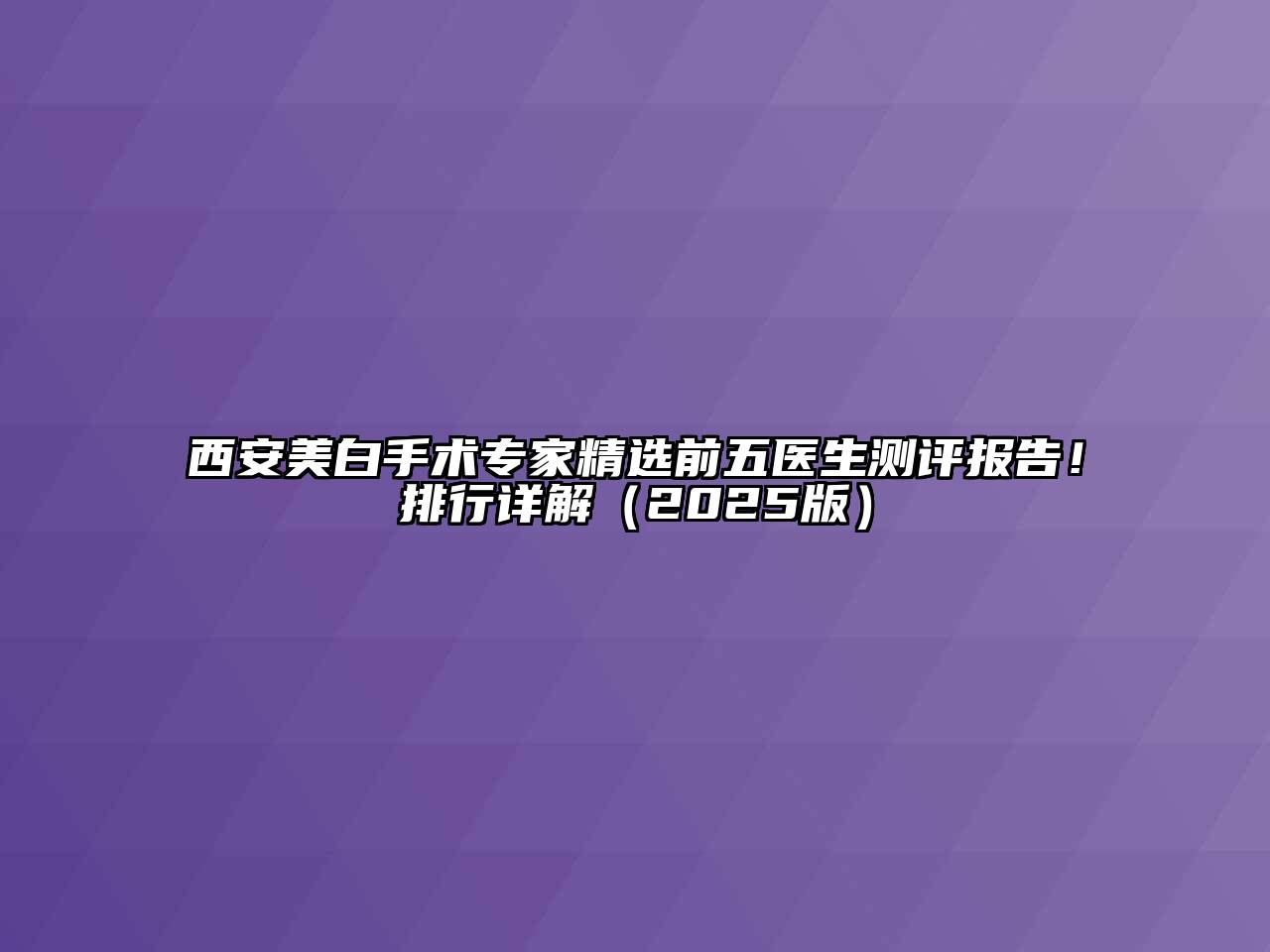 西安美白手术专家精选前五医生测评报告！排行详解（2025版）